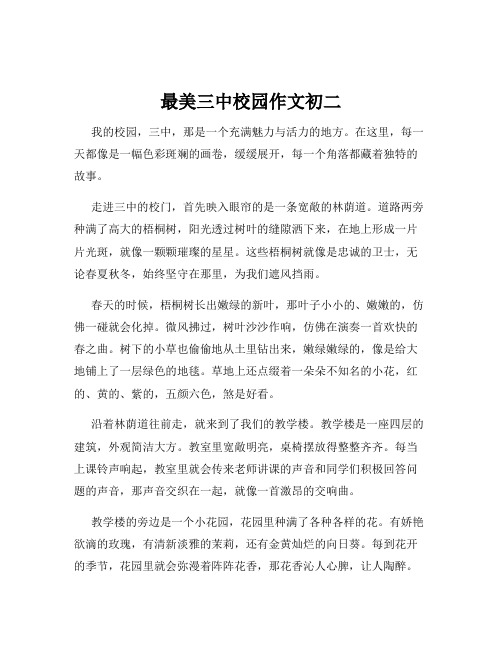 最美三中校园作文初二

我的校园，三中，那是一个充满魅力与活力的地方。在这里，每一天都像是一幅色彩斑斓的画卷，缓缓展开，每一个角落都藏着独特的故事。

走进三中的校门，首先映入眼帘的是一条宽敞的林荫道。道路两旁种满了高大的梧桐树，阳光透过树叶的缝隙洒下来，在地上形成一片片光斑，就像一颗颗璀璨的星星。这些梧桐树就像是忠诚的卫士，无论春夏秋冬，始终坚守在那里，为我们遮风挡雨。

春天的时候，梧桐树长出嫩绿的新叶，那叶子小小的、嫩嫩的，仿佛一碰就会化掉。微风拂过，树叶沙沙作响，仿佛在演奏一首欢快的春之曲。树下的小草也偷偷地从土里钻出来，嫩绿嫩绿的，像是给大地铺上了一层绿色的地毯。草地上还点缀着一朵朵不知名的小花，红的、黄的、紫的，五颜六色，煞是好看。

沿着林荫道往前走，就来到了我们的教学楼。教学楼是一座四层的建筑，外观简洁大方。教室里宽敞明亮，桌椅摆放得整整齐齐。每当上课铃声响起，教室里就会传来老师讲课的声音和同学们积极回答问题的声音，那声音交织在一起，就像一首激昂的交响曲。

教学楼的旁边是一个小花园，花园里种满了各种各样的花。有娇艳欲滴的玫瑰，有清新淡雅的茉莉，还有金黄灿烂的向日葵。每到花开的季节，花园里就会弥漫着阵阵花香，那花香沁人心脾，让人陶醉。